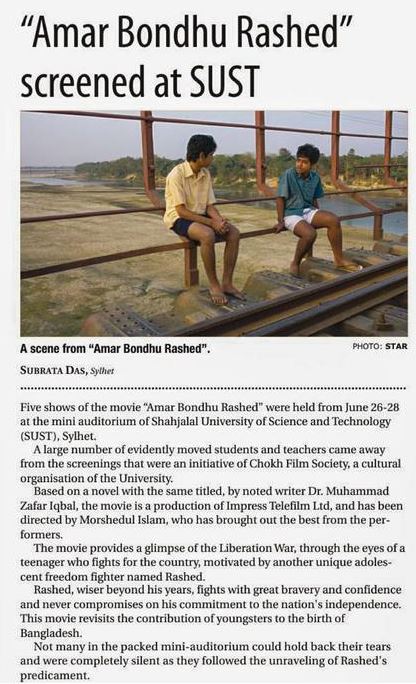 "Amar Bondhu Rashed" screened at SUST

A scene from "Amar Bondhu Rashed".

PHOTO: STAR

SUBRATA DAS, Sylhet

Five shows of the movie "Amar Bondhu Rashed" were held from June 26-28 at the mini auditorium of Shahjalal University of Science and Technology (SUST), Sylhet.

A large number of evidently moved students and teachers came away from the screenings that were an initiative of Chokh Film Society, a cultural organisation of the University.

Based on a novel with the same titled, by noted writer Dr. Muhammad Zafar Iqbal, the movie is a production of Impress Telefilm Ltd, and has been directed by Morshedul Islam, who has brought out the best from the performers.

The movie provides a glimpse of the Liberation War, through the eyes of a teenager who fights for the country, motivated by another unique adolescent freedom fighter named Rashed.

Rashed, wiser beyond his years, fights with great bravery and confidence and never compromises on his commitment to the nation's independence. This movie revisits the contribution of youngsters to the birth of Bangladesh.

Not many in the packed mini-auditorium could hold back their tears and were completely silent as they followed the unraveling of Rashed's predicament.